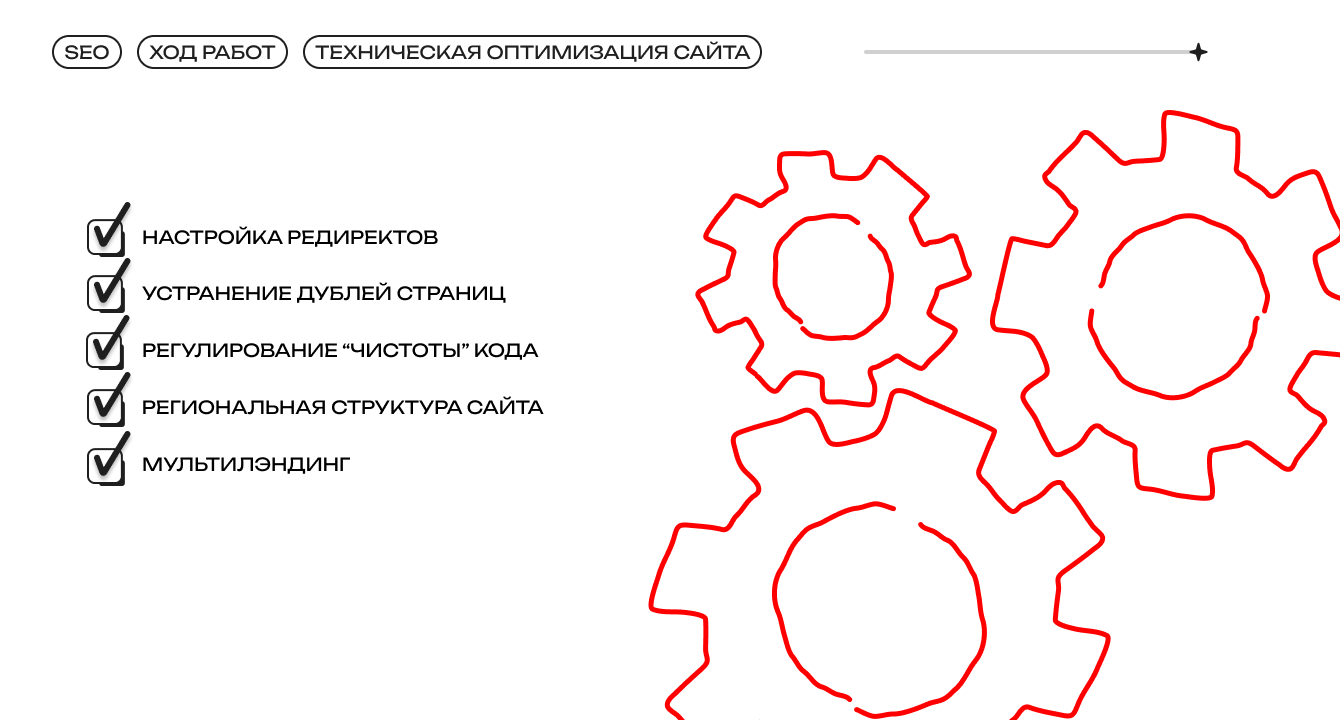 SEO ХОД РАБОТ ТЕХНИЧЕСКАЯ ОПТИМИЗАЦИЯ САЙТА

☑ НАСТРОЙКА РЕДИРЕКТОВ
☑ УСТРАНЕНИЕ ДУБЛЕЙ СТРАНИЦ
☑ РЕГУЛИРОВАНИЕ "ЧИСТОТЫ" КОДА
☑ РЕГИОНАЛЬНАЯ СТРУКТУРА САЙТА
☑ МУЛЬТИЛЭНДИНГ